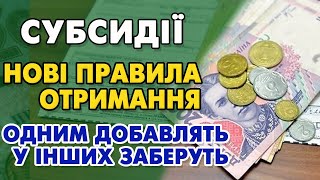 СУБСИДІЇ

НОВІ ПРАВИЛА ОТРИМАННЯ

ОДНИМ ДОБАВЛЯТЬ У ІНШИХ ЗАБЕРУТЬ